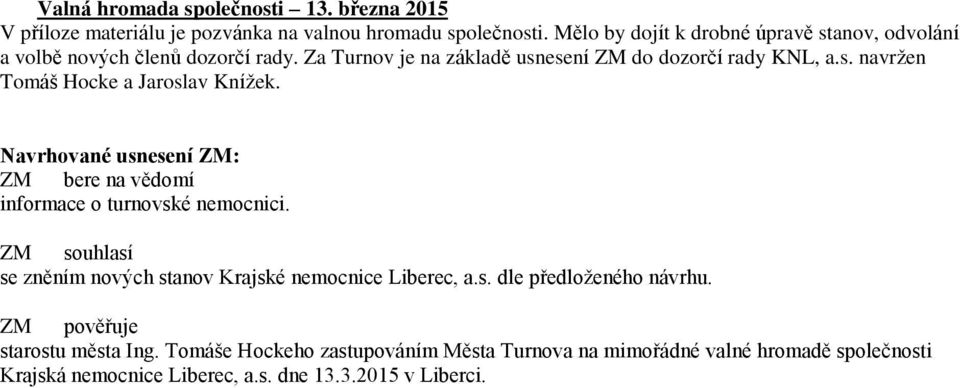 Valná hromada společnosti – 13. března 2015
V příloze materiálu je pozvánka na valnou hromadu společnosti. Mělo by dojít k drobné úpravě stanov, odvolání a volbě nových členů dozorčí rady. Za Turnov je na základě usnesení ZM do dozorčí rady KNL, a.s. navržen Tomáš Hocke a Jaroslav Knížek.

Navrhované usnesení ZM:
ZM bere na vědomí
informace o turnovské nemocnici.

ZM souhlasí
se zněním nových stanov Krajské nemocnice Liberec, a.s. dle předloženého návrhu.

ZM pověřuje
starostu města Ing. Tomáše Hockeho zastupováním Města Turnova na mimořádné valné hromadě společnosti Krajská nemocnice Liberec, a.s. dne 13.3.2015 v Liberci.